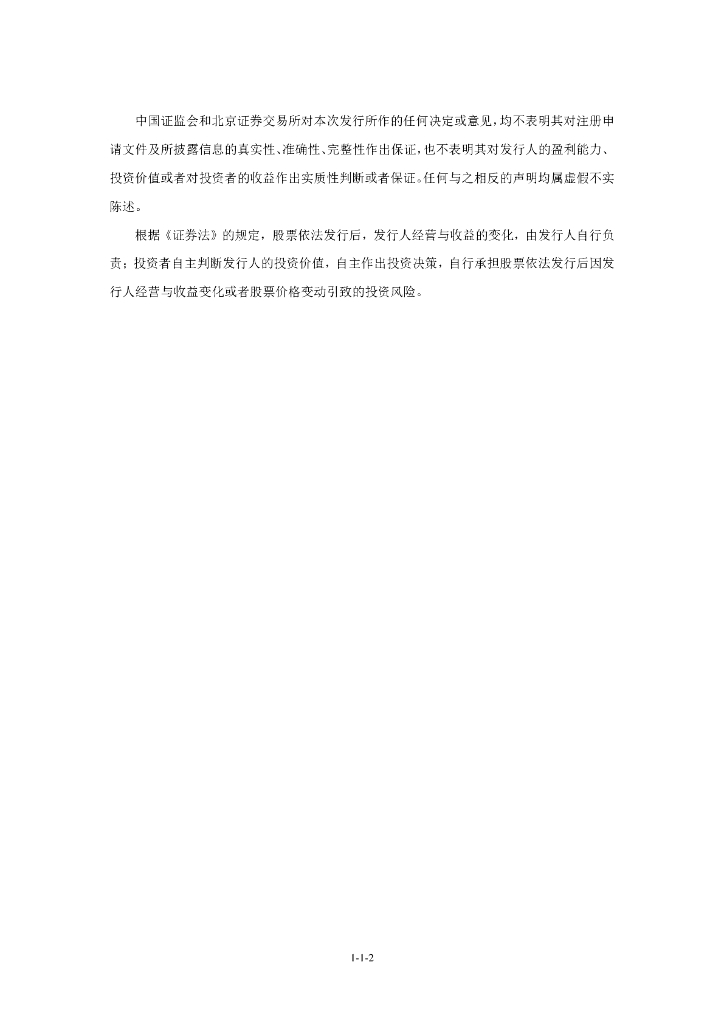 中国证监会和北京证券交易所对本次发行所作的任何决定或意见，均不表明其对注册申请文件及所披露信息的真实性、准确性、完整性作出保证，也不表明其对发行人的盈利能力、投资价值或者对投资者的收益作出实质性判断或者保证。任何与之相反的声明均属虚假不实陈述。

根据《证券法》的规定，股票依法发行后，发行人经营与收益的变化，由发行人自行负责；投资者自主判断发行人的投资价值，自主作出投资决策，自行承担股票依法发行后因发行人经营与收益变化或者股票价格变动引致的投资风险。

1-1-2